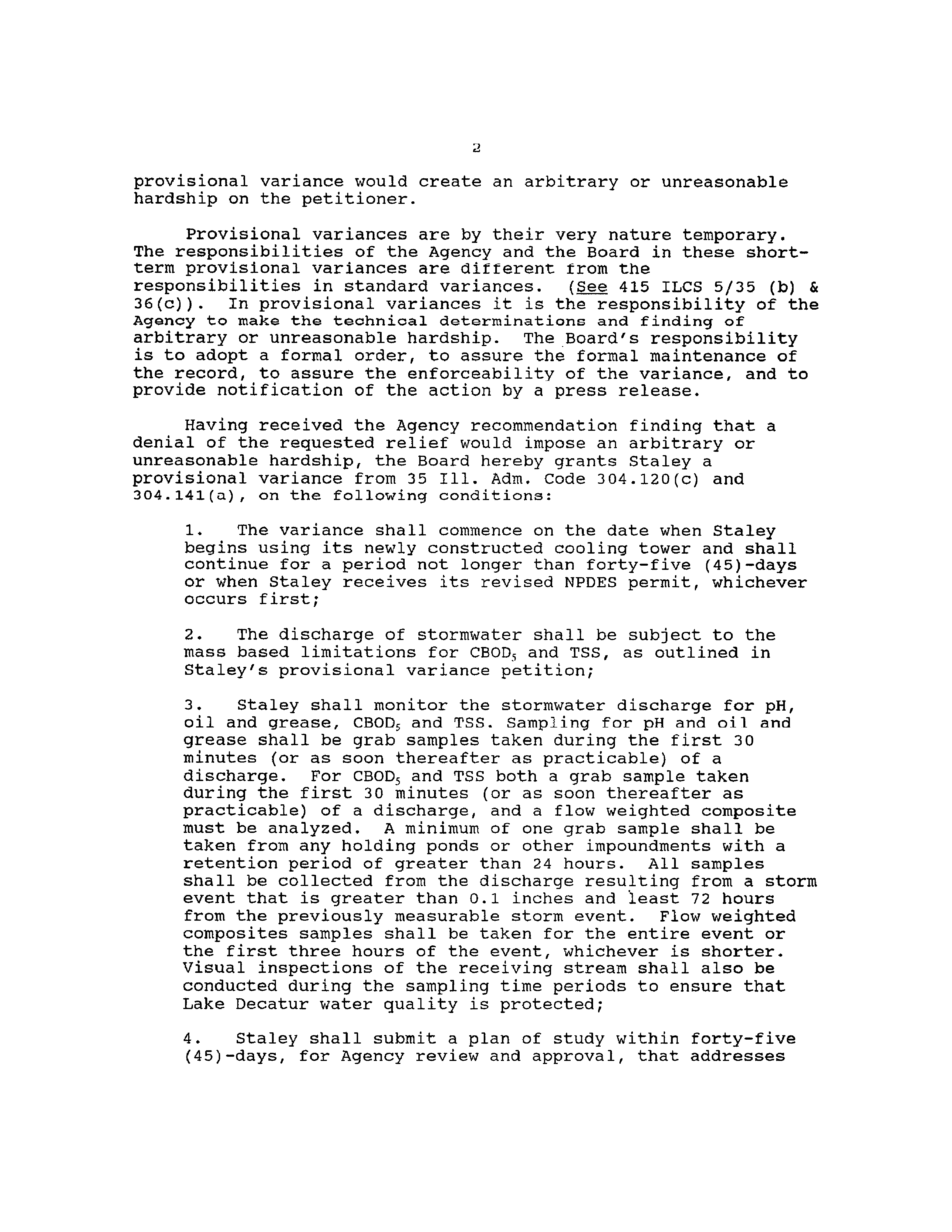 2

provisional variance would create an arbitrary or unreasonable hardship on the petitioner.

Provisional variances are by their very nature temporary. The responsibilities of the Agency and the Board in these short-term provisional variances are different from the responsibilities in standard variances. (See 415 ILCS 5/35 (b) & 36(c)). In provisional variances it is the responsibility of the Agency to make the technical determinations and finding of arbitrary or unreasonable hardship. The Board's responsibility is to adopt a formal order, to assure the formal maintenance of the record, to assure the enforceability of the variance, and to provide notification of the action by a press release.

Having received the Agency recommendation finding that a denial of the requested relief would impose an arbitrary or unreasonable hardship, the Board hereby grants Staley a provisional variance from 35 Ill. Adm. Code 304.120(c) and 304.141(a), on the following conditions:

1. The variance shall commence on the date when Staley begins using its newly constructed cooling tower and shall continue for a period not longer than forty-five (45)-days or when Staley receives its revised NPDES permit, whichever occurs first;

2. The discharge of stormwater shall be subject to the mass based limitations for $CBOD_5$ and TSS, as outlined in Staley's provisional variance petition;

3. Staley shall monitor the stormwater discharge for pH, oil and grease, $CBOD_5$ and TSS. Sampling for pH and oil and grease shall be grab samples taken during the first 30 minutes (or as soon thereafter as practicable) of a discharge. For $CBOD_5$ and TSS both a grab sample taken during the first 30 minutes (or as soon thereafter as practicable) of a discharge, and a flow weighted composite must be analyzed. A minimum of one grab sample shall be taken from any holding ponds or other impoundments with a retention period of greater than 24 hours. All samples shall be collected from the discharge resulting from a storm event that is greater than 0.1 inches and least 72 hours from the previously measurable storm event. Flow weighted composites samples shall be taken for the entire event or the first three hours of the event, whichever is shorter. Visual inspections of the receiving stream shall also be conducted during the sampling time periods to ensure that Lake Decatur water quality is protected;

4. Staley shall submit a plan of study within forty-five (45)-days, for Agency review and approval, that addresses